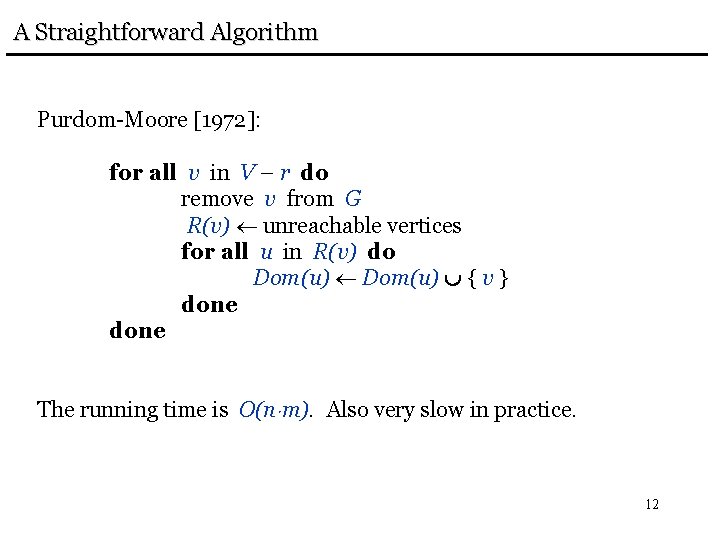 A Straightforward Algorithm

Purdom-Moore [1972]:

for all $v$ in $V - r$ do
remove $v$ from $G$
$R(v) \leftarrow$ unreachable vertices
for all $u$ in $R(v)$ do
$Dom(u) \leftarrow Dom(u) \cup \{ v \}$
done
done

The running time is $O(n \cdot m)$. Also very slow in practice.

12